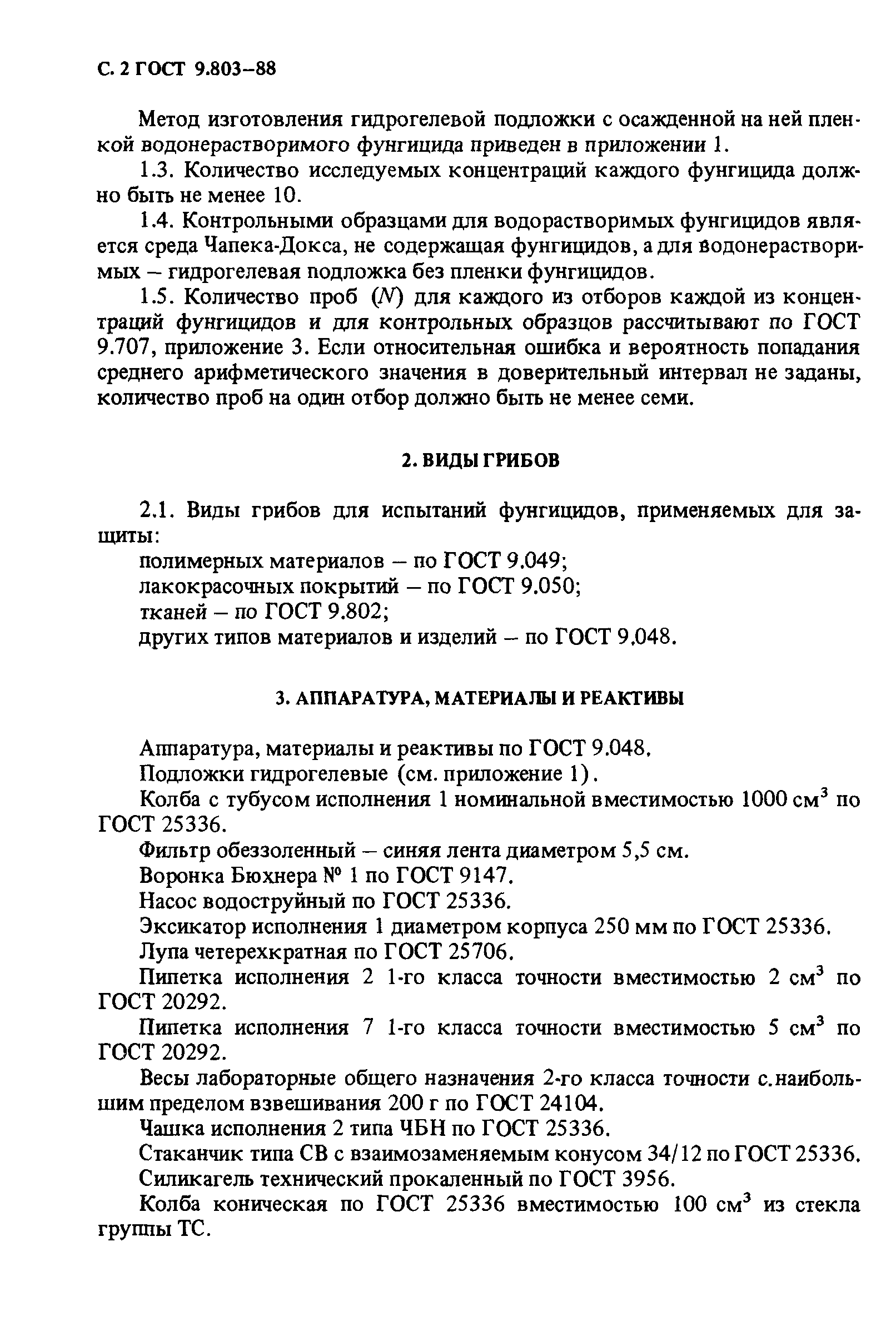 С. 2 ГОСТ 9.803–88

Метод изготовления гидрогелевой подложки с осажденной на ней пленкой водонерастворимого фунгицида приведен в приложении 1.

1.3. Количество исследуемых концентраций каждого фунгицида должно быть не менее 10.

1.4. Контрольными образцами для водорастворимых фунгицидов является среда Чапека-Докса, не содержащая фунгицидов, а для водонерастворимых – гидрогелевая подложка без пленки фунгицидов.

1.5. Количество проб ($N$) для каждого из отборов каждой из концентраций фунгицидов и для контрольных образцов рассчитывают по ГОСТ 9.707, приложение 3. Если относительная ошибка и вероятность попадания среднего арифметического значения в доверительный интервал не заданы, количество проб на один отбор должно быть не менее семи.

2. ВИДЫ ГРИБОВ

2.1. Виды грибов для испытаний фунгицидов, применяемых для защиты:

полимерных материалов – по ГОСТ 9.049;

лакокрасочных покрытий – по ГОСТ 9.050;

тканей – по ГОСТ 9.802;

других типов материалов и изделий – по ГОСТ 9.048.

3. АППАРАТУРА, МАТЕРИАЛЫ И РЕАКТИВЫ

Аппаратура, материалы и реактивы по ГОСТ 9.048.

Подложки гидрогелевые (см. приложение 1).

Колба с тубусом исполнения 1 номинальной вместимостью 1000 см$^3$ по ГОСТ 25336.

Фильтр обеззоленный – синяя лента диаметром 5,5 см.

Воронка Бюхнера № 1 по ГОСТ 9147.

Насос водоструйный по ГОСТ 25336.

Эксикатор исполнения 1 диаметром корпуса 250 мм по ГОСТ 25336.

Лупа четерехкратная по ГОСТ 25706.

Пипетка исполнения 2 1-го класса точности вместимостью 2 см$^3$ по ГОСТ 20292.

Пипетка исполнения 7 1-го класса точности вместимостью 5 см$^3$ по ГОСТ 20292.

Весы лабораторные общего назначения 2-го класса точности с.наибольшим пределом взвешивания 200 г по ГОСТ 24104.

Чашка исполнения 2 типа ЧБН по ГОСТ 25336.

Стаканчик типа СВ с взаимозаменяемым конусом 34/12 по ГОСТ 25336.

Силикагель технический прокаленный по ГОСТ 3956.

Колба коническая по ГОСТ 25336 вместимостью 100 см$^3$ из стекла группы ТС.